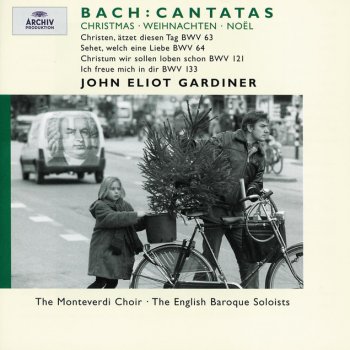 ARCHIV PRODUKTION

BACH: CANTATAS
CHRISTMAS · WEIHNACHTEN · NOËL
Christen, ätzet diesen Tag BWV 63
Sehet, welch eine Liebe BWV 64
Christum wir sollen loben schon BWV 121
Ich freue mich in dir BWV 133
JOHN ELIOT GARDINER

The Monteverdi Choir · The English Baroque Soloists